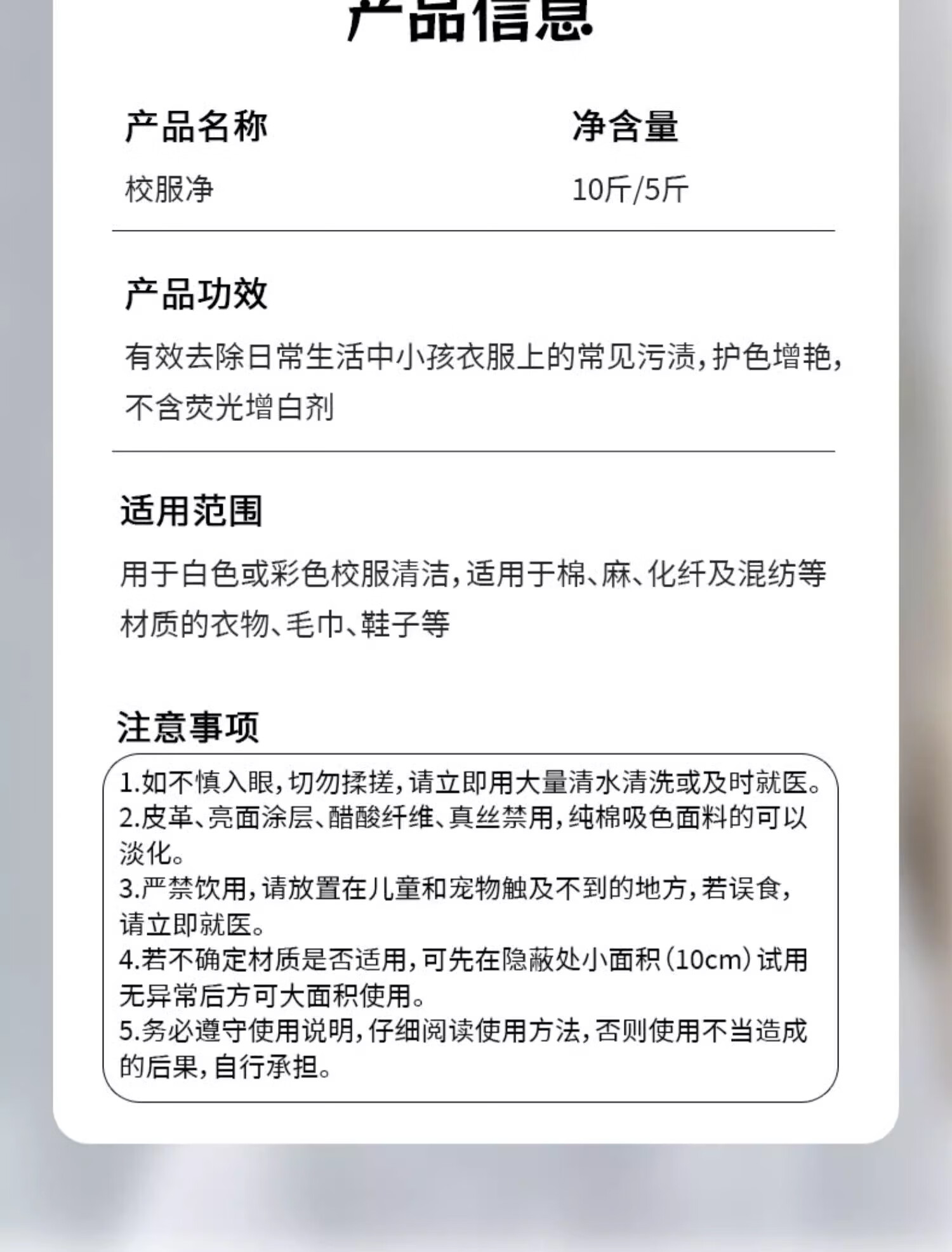 产品信息

产品名称
校服净

净含量
10斤/5斤

产品功效
有效去除日常生活中小孩衣服上的常见污渍，护色增艳，不含荧光增白剂

适用范围
用于白色或彩色校服清洁，适用于棉、麻、化纤及混纺等材质的衣物、毛巾、鞋子等

注意事项
1.如不慎入眼，切勿揉搓，请立即用大量清水清洗或及时就医。
2.皮革、亮面涂层、醋酸纤维、真丝禁用，纯棉吸色面料的可以淡化。
3.严禁饮用，请放置在儿童和宠物触及不到的地方，若误食，请立即就医。
4.若不确定材质是否适用，可先在隐蔽处小面积（10cm）试用无异常后方可大面积使用。
5.务必遵守使用说明，仔细阅读使用方法，否则使用不当造成的后果，自行承担。